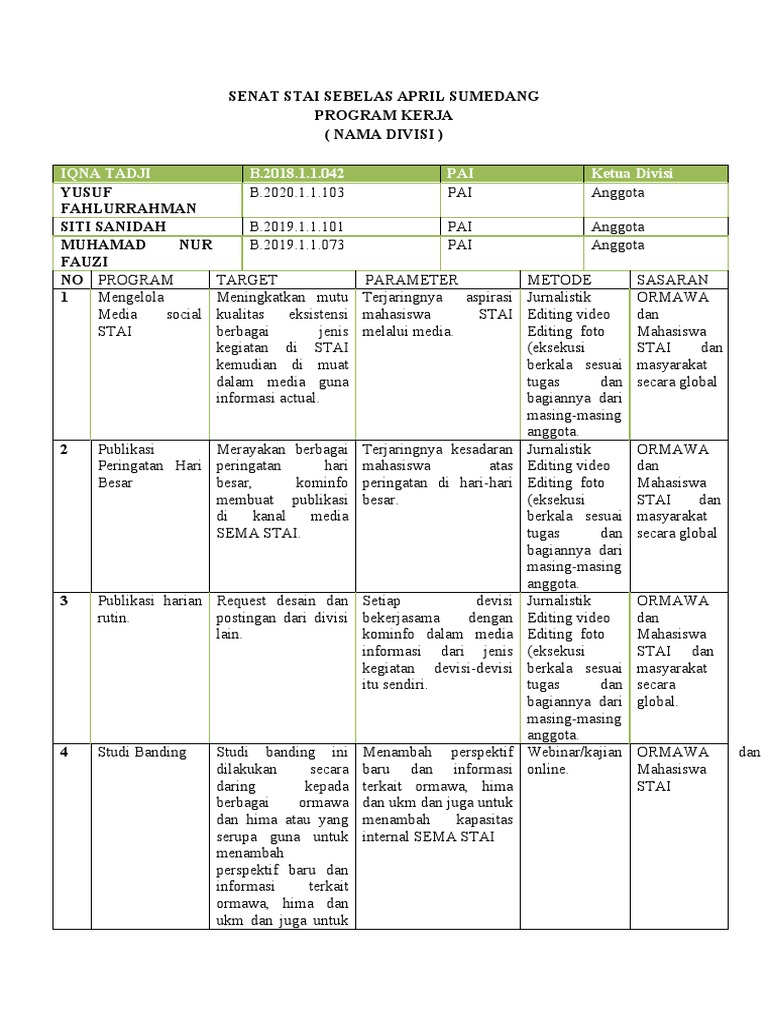 SENAT STAI SEBELAS APRIL SUMEDANG
PROGRAM KERJA
( NAMA DIVISI )

| IQNA TADJI | B.2018.1.1.042 | PAI | Ketua Divisi |
|---|---|---|---|
| YUSUF FAHLURRAHMAN | B.2020.1.1.103 | PAI | Anggota |
| SITI SANIDAH | B.2019.1.1.101 | PAI | Anggota |
| MUHAMAD NUR FAUZI | B.2019.1.1.073 | PAI | Anggota |

| NO | PROGRAM | TARGET | PARAMETER | METODE | SASARAN |
|---|---|---|---|---|---|
| 1 | Mengelola Media social STAI | Meningkatkan mutu kualitas eksistensi berbagai jenis kegiatan di STAI kemudian di muat dalam media guna informasi actual. | Terjaringnya aspirasi mahasiswa STAI melalui media. | Jurnalistik Editing video Editing foto (eksekusi berkala sesuai tugas dan bagiannya dari masing-masing anggota. | ORMAWA dan Mahasiswa STAI dan masyarakat secara global |
| 2 | Publikasi Peringatan Hari Besar | Merayakan berbagai peringatan hari besar, kominfo membuat publikasi di kanal media SEMA STAI. | Terjaringnya kesadaran mahasiswa atas peringatan di hari-hari besar. | Jurnalistik Editing video Editing foto (eksekusi berkala sesuai tugas dan bagiannya dari masing-masing anggota. | ORMAWA dan Mahasiswa STAI dan masyarakat secara global |
| 3 | Publikasi harian rutin. | Request desain dan postingan dari divisi lain. | Setiap devisi bekerjasama dengan kominfo dalam media informasi dari jenis kegiatan devisi-devisi itu sendiri. | Jurnalistik Editing video Editing foto (eksekusi berkala sesuai tugas dan bagiannya dari masing-masing anggota. | ORMAWA dan Mahasiswa STAI dan masyarakat secara global. |
| 4 | Studi Banding | Studi banding ini dilakukan secara daring kepada berbagai ormawa dan hima atau yang serupa guna untuk menambah perspektif baru dan informasi terkait ormawa, hima dan ukm dan juga untuk | Menambah perspektif baru dan informasi terkait ormawa, hima dan ukm dan juga untuk menambah kapasitas internal SEMA STAI | Webinar/kajian online. | ORMAWA dan Mahasiswa STAI |